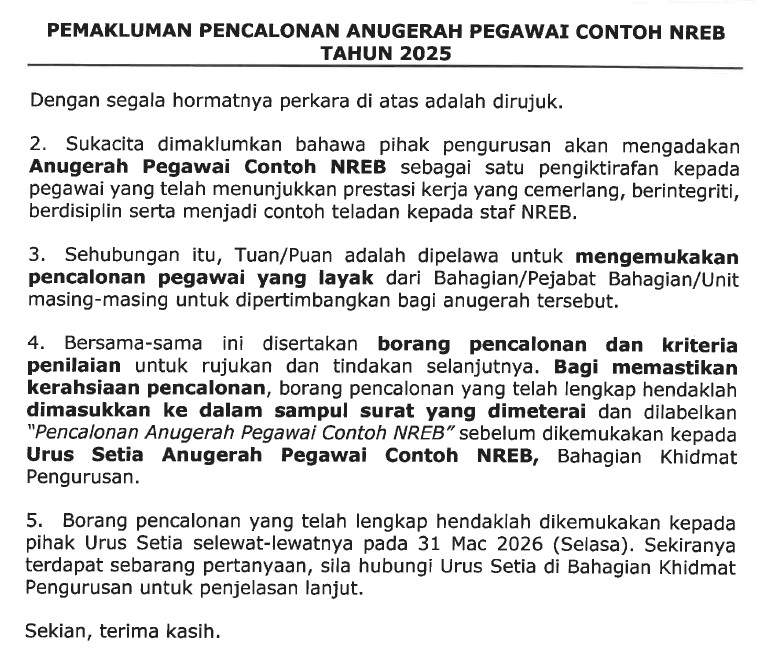 PEMAKLUMAN PENCALONAN ANUGERAH PEGAWAI CONTOH NREB TAHUN 2025

Dengan segala hormatnya perkara di atas adalah dirujuk.

2. Sukacita dimaklumkan bahawa pihak pengurusan akan mengadakan Anugerah Pegawai Contoh NREB sebagai satu pengiktirafan kepada pegawai yang telah menunjukkan prestasi kerja yang cemerlang, berintegriti, berdisiplin serta menjadi contoh teladan kepada staf NREB.

3. Sehubungan itu, Tuan/Puan adalah dipelawa untuk mengemukakan pencalonan pegawai yang layak dari Bahagian/Pejabat Bahagian/Unit masing-masing untuk dipertimbangkan bagi anugerah tersebut.

4. Bersama-sama ini disertakan borang pencalonan dan kriteria penilaian untuk rujukan dan tindakan selanjutnya. Bagi memastikan kerahsiaan pencalonan, borang pencalonan yang telah lengkap hendaklah dimasukkan ke dalam sampul surat yang dimeterai dan dilabelkan "Pencalonan Anugerah Pegawai Contoh NREB" sebelum dikemukakan kepada Urus Setia Anugerah Pegawai Contoh NREB, Bahagian Khidmat Pengurusan.

5. Borang pencalonan yang telah lengkap hendaklah dikemukakan kepada pihak Urus Setia selewat-lewatnya pada 31 Mac 2026 (Selasa). Sekiranya terdapat sebarang pertanyaan, sila hubungi Urus Setia di Bahagian Khidmat Pengurusan untuk penjelasan lanjut.

Sekian, terima kasih.